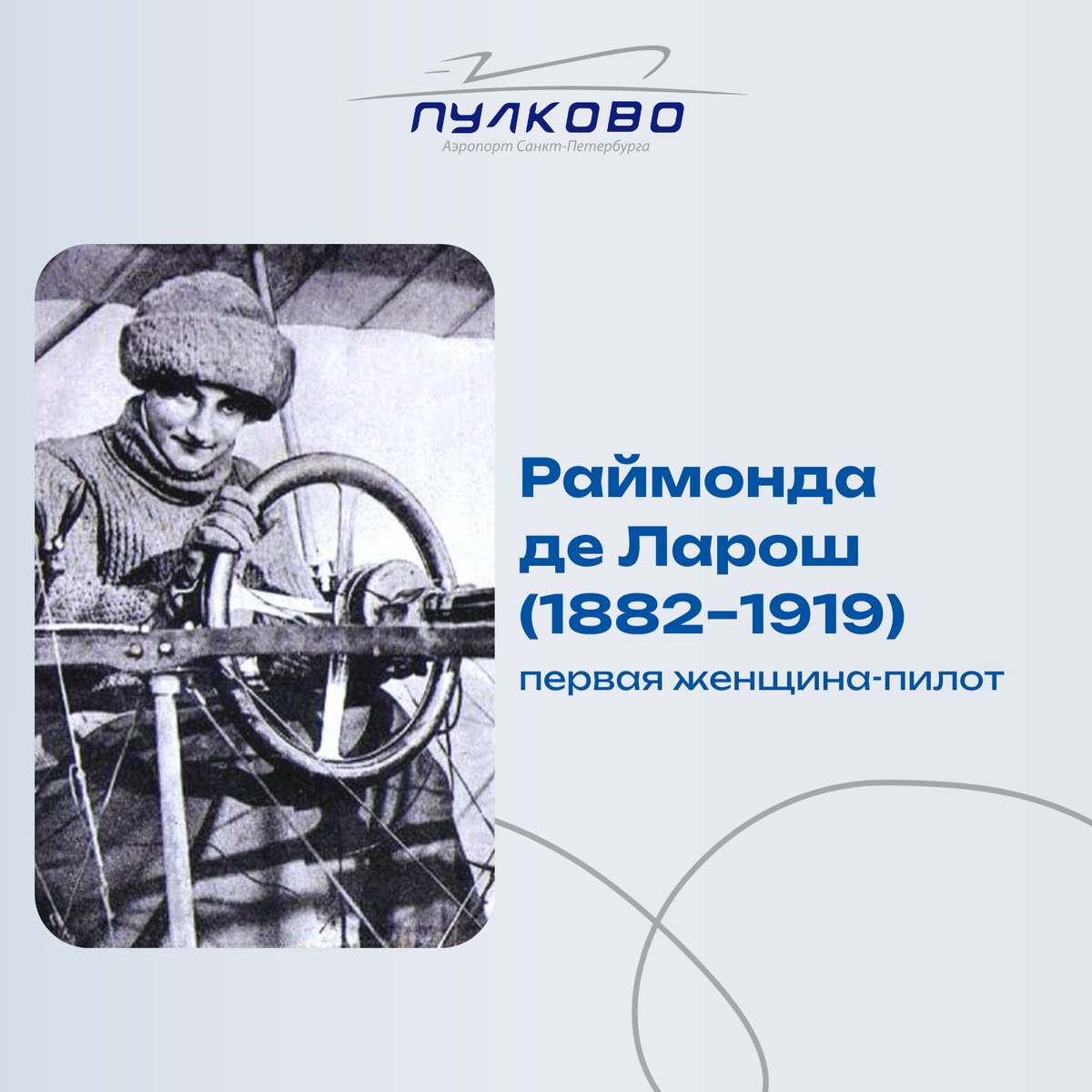 ПУЛКОВО
Аэропорт Санкт-Петербурга

Раймонда
де Ларош
(1882–1919)

первая женщина-пилот